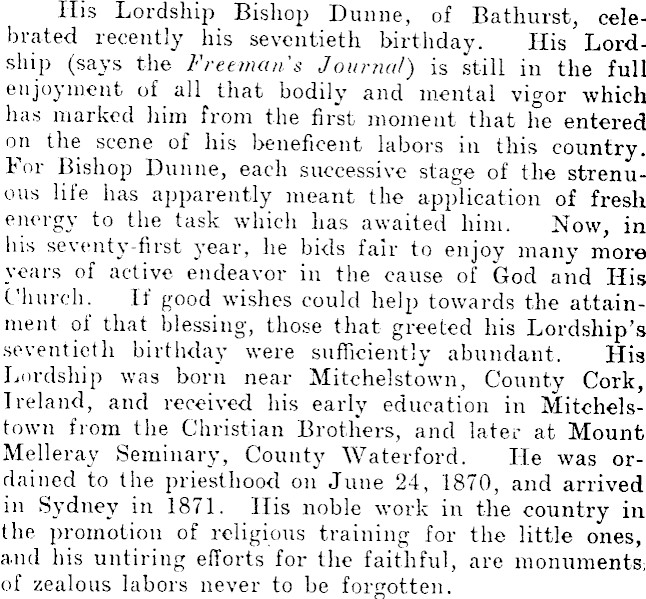 His Lordship Bishop Dunne, of Bathurst, celebrated recently his seventieth birthday. His Lordship (says the Freeman's Journal) is still in the full enjoyment of all that bodily and mental vigor which has marked him from the first moment that he entered on the scene of his beneficent labors in this country. For Bishop Dunne, each successive stage of the strenuous life has apparently meant the application of fresh energy to the task which has awaited him. Now, in his seventy-first year, he bids fair to enjoy many more years of active endeavor in the cause of God and His Church. If good wishes could help towards the attainment of that blessing, those that greeted his Lordship's seventieth birthday were sufficiently abundant. His Lordship was born near Mitchelstown, County Cork, Ireland, and received his early education in Mitchelstown from the Christian Brothers, and later at Mount Melleray Seminary, County Waterford. He was ordained to the priesthood on June 24, 1870, and arrived in Sydney in 1871. His noble work in the country in the promotion of religious training for the little ones, and his untiring efforts for the faithful, are monuments of zealous labors never to be forgotten.